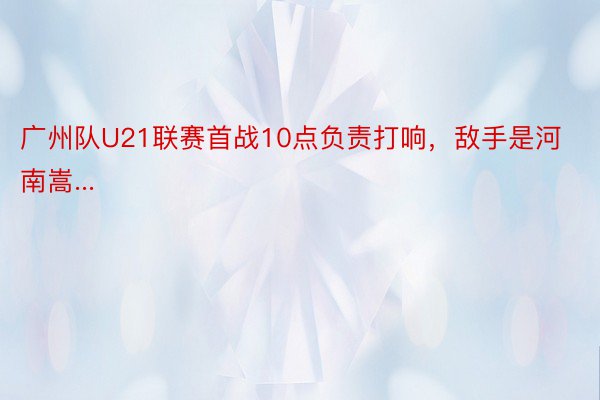 广州队U21联赛首战10点负责打响，敌手是河南嵩...